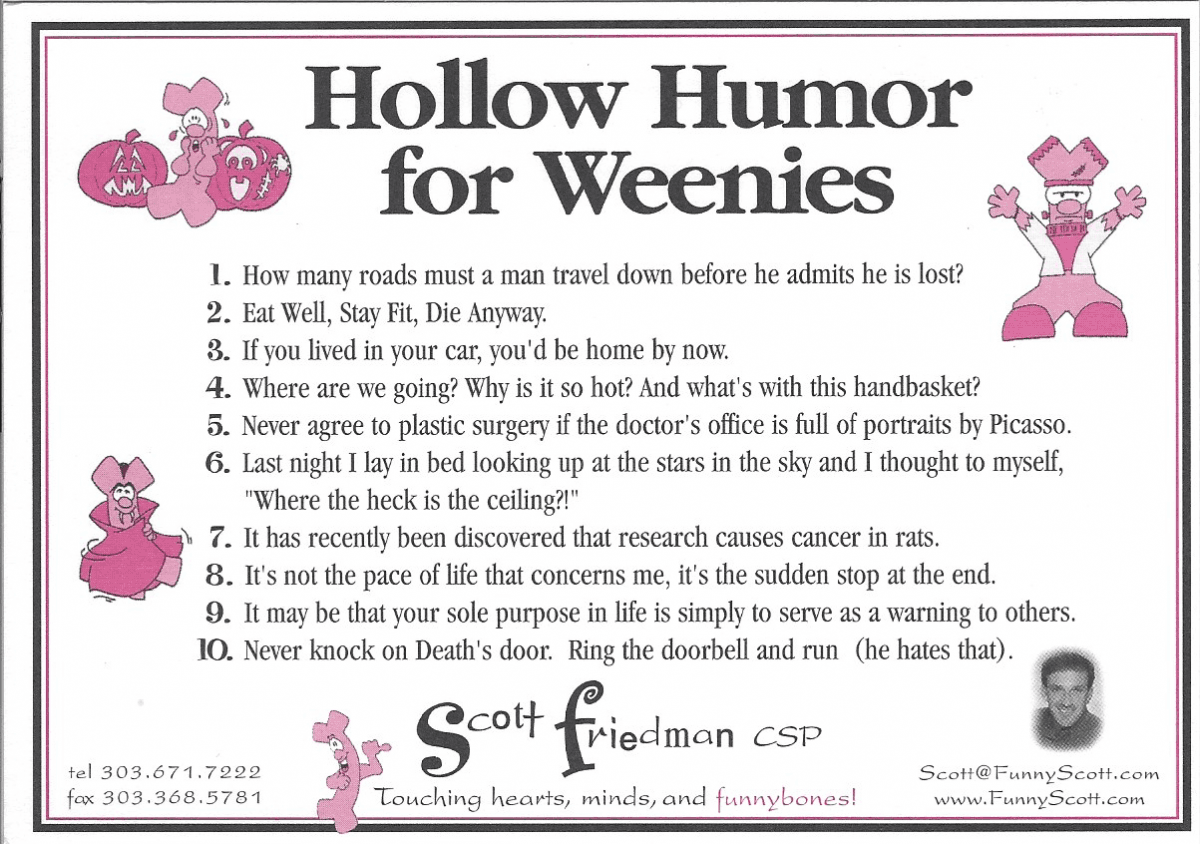 Hollow Humor for Weenies

1. How many roads must a man travel down before he admits he is lost?
2. Eat Well, Stay Fit, Die Anyway.
3. If you lived in your car, you'd be home by now.
4. Where are we going? Why is it so hot? And what's with this handbasket?
5. Never agree to plastic surgery if the doctor's office is full of portraits by Picasso.
6. Last night I lay in bed looking up at the stars in the sky and I thought to myself, "Where the heck is the ceiling?!"
7. It has recently been discovered that research causes cancer in rats.
8. It's not the pace of life that concerns me, it's the sudden stop at the end.
9. It may be that your sole purpose in life is simply to serve as a warning to others.
10. Never knock on Death's door. Ring the doorbell and run (he hates that).

Scott Friedman CSP
Touching hearts, minds, and funnybones!

tel 303.671.7222
fax 303.368.5781

Scott@FunnyScott.com
www.FunnyScott.com